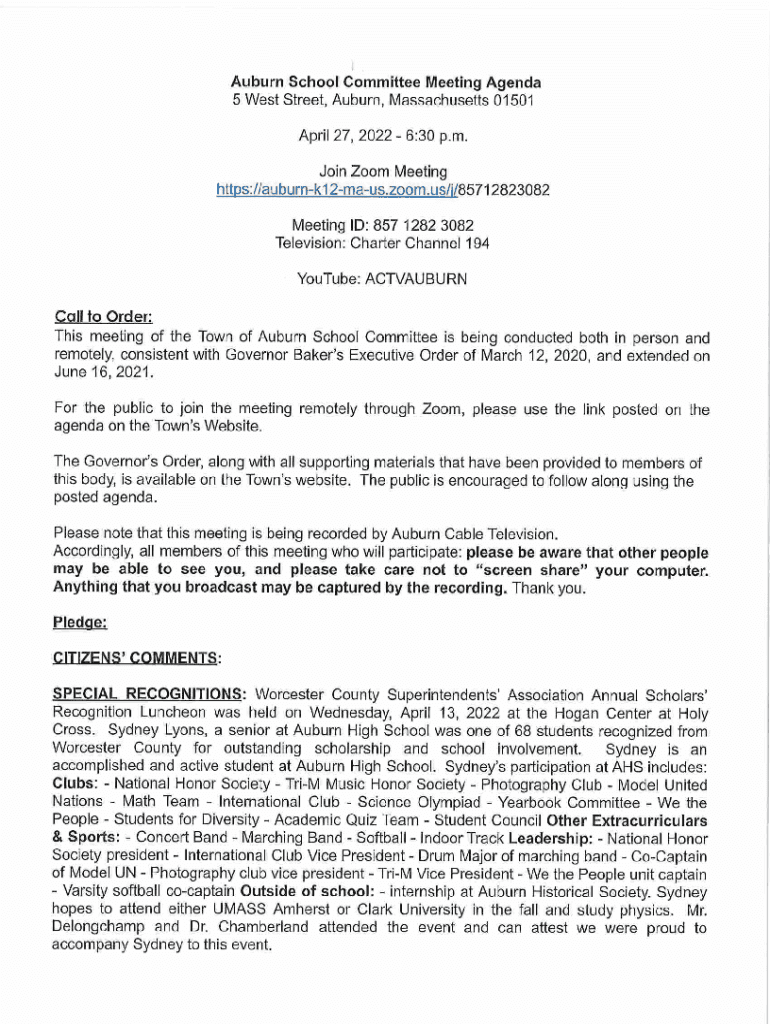 Auburn School Committee Meeting Agenda
5 West Street, Auburn, Massachusetts 01501

April 27, 2022 - 6:30 p.m.

Join Zoom Meeting
https://auburn-k12-ma-us.zoom.us/j/85712823082

Meeting ID: 857 1282 3082
Television: Charter Channel 194

YouTube: ACTVAUBURN

Call to Order:
This meeting of the Town of Auburn School Committee is being conducted both in person and remotely, consistent with Governor Baker's Executive Order of March 12, 2020, and extended on June 16, 2021.

For the public to join the meeting remotely through Zoom, please use the link posted on the agenda on the Town's Website.

The Governor's Order, along with all supporting materials that have been provided to members of this body, is available on the Town's website. The public is encouraged to follow along using the posted agenda.

Please note that this meeting is being recorded by Auburn Cable Television.
Accordingly, all members of this meeting who will participate: please be aware that other people may be able to see you, and please take care not to "screen share" your computer. Anything that you broadcast may be captured by the recording. Thank you.

Pledge:

CITIZENS' COMMENTS:

SPECIAL RECOGNITIONS: Worcester County Superintendents' Association Annual Scholars' Recognition Luncheon was held on Wednesday, April 13, 2022 at the Hogan Center at Holy Cross. Sydney Lyons, a senior at Auburn High School was one of 68 students recognized from Worcester County for outstanding scholarship and school involvement. Sydney is an accomplished and active student at Auburn High School. Sydney's participation at AHS includes: Clubs: - National Honor Society - Tri-M Music Honor Society - Photography Club - Model United Nations - Math Team - International Club - Science Olympiad - Yearbook Committee - We the People - Students for Diversity - Academic Quiz Team - Student Council Other Extracurriculars & Sports: - Concert Band - Marching Band - Softball - Indoor Track Leadership: - National Honor Society president - International Club Vice President - Drum Major of marching band - Co-Captain of Model UN - Photography club vice president - Tri-M Vice President - We the People unit captain - Varsity softball co-captain Outside of school: - internship at Auburn Historical Society. Sydney hopes to attend either UMASS Amherst or Clark University in the fall and study physics. Mr. Delongchamp and Dr. Chamberland attended the event and can attest we were proud to accompany Sydney to this event.